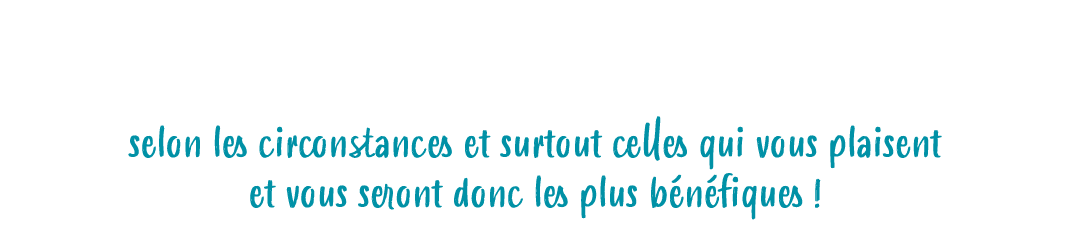 selon les circonstances et surtout celles qui vous plaisent et vous seront donc les plus bénéfiques !